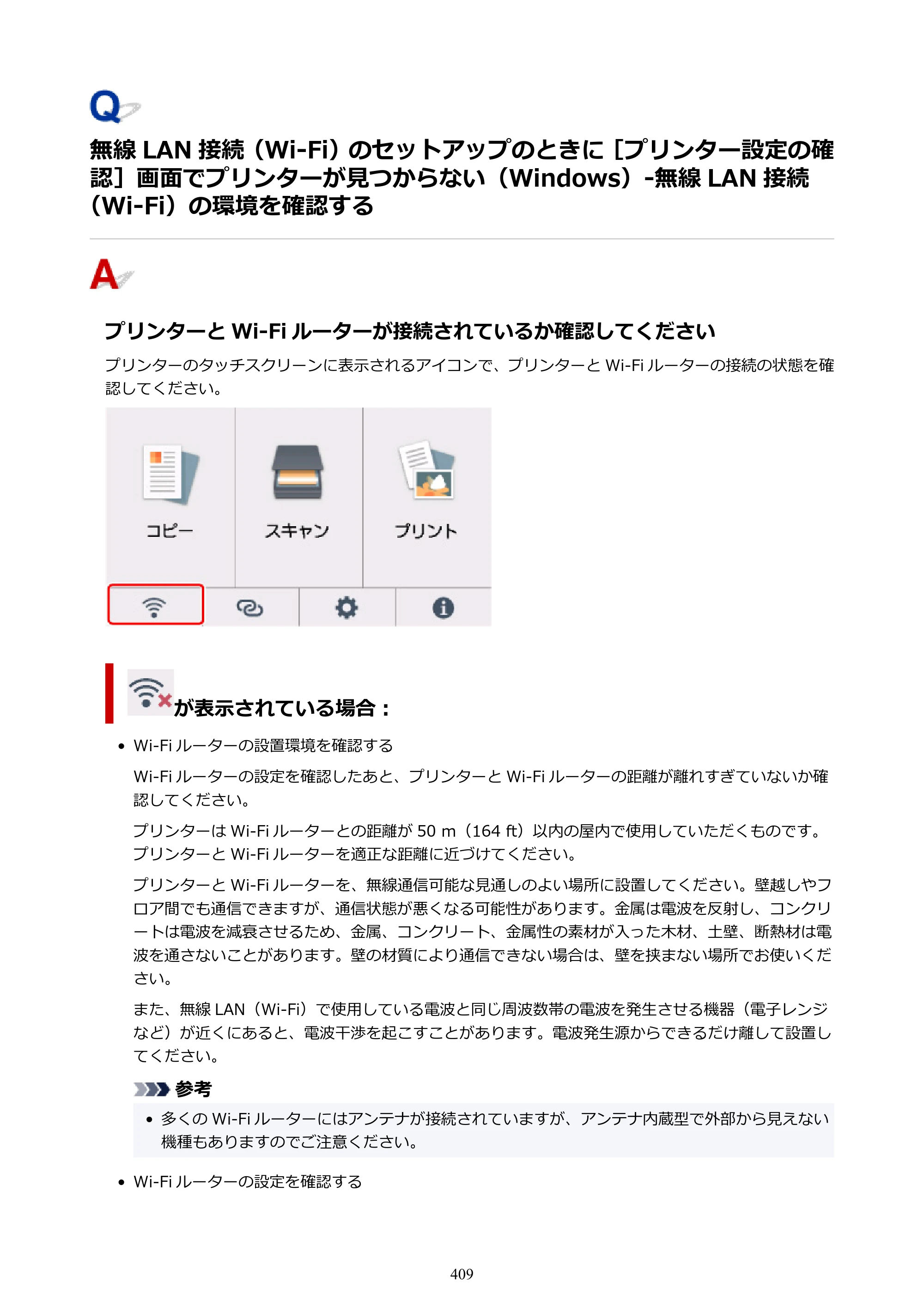 Q

無線LAN接続（Wi-Fi）のセットアップのときに［プリンター設定の確認］画面でプリンターが見つからない（Windows）-無線LAN接続（Wi-Fi）の環境を確認する

A

プリンターとWi-Fiルーターが接続されているか確認してください

プリンターのタッチスクリーンに表示されるアイコンで、プリンターとWi-Fiルーターの接続の状態を確認してください。

コピー

スキャン

プリント

が表示されている場合：

• Wi-Fiルーターの設置環境を確認する

Wi-Fiルーターの設定を確認したあと、プリンターとWi-Fiルーターの距離が離れすぎていないか確認してください。

プリンターはWi-Fiルーターとの距離が50 m（164 ft）以内の屋内で使用していただくものです。プリンターとWi-Fiルーターを適正な距離に近づけてください。

プリンターとWi-Fiルーターを、無線通信可能な見通しのよい場所に設置してください。壁越しやフロア間でも通信できますが、通信状態が悪くなる可能性があります。金属は電波を反射し、コンクリートは電波を減衰させるため、金属、コンクリート、金属性の素材が入った木材、土壁、断熱材は電波を通さないことがあります。壁の材質により通信できない場合は、壁を挟まない場所でお使いください。

また、無線LAN（Wi-Fi）で使用している電波と同じ周波数帯の電波を発生させる機器（電子レンジなど）が近くにあると、電波干渉を起こすことがあります。電波発生源からできるだけ離して設置してください。

参考

• 多くのWi-Fiルーターにはアンテナが接続されていますが、アンテナ内蔵型で外部から見えない機種もありますのでご注意ください。

• Wi-Fiルーターの設定を確認する

409